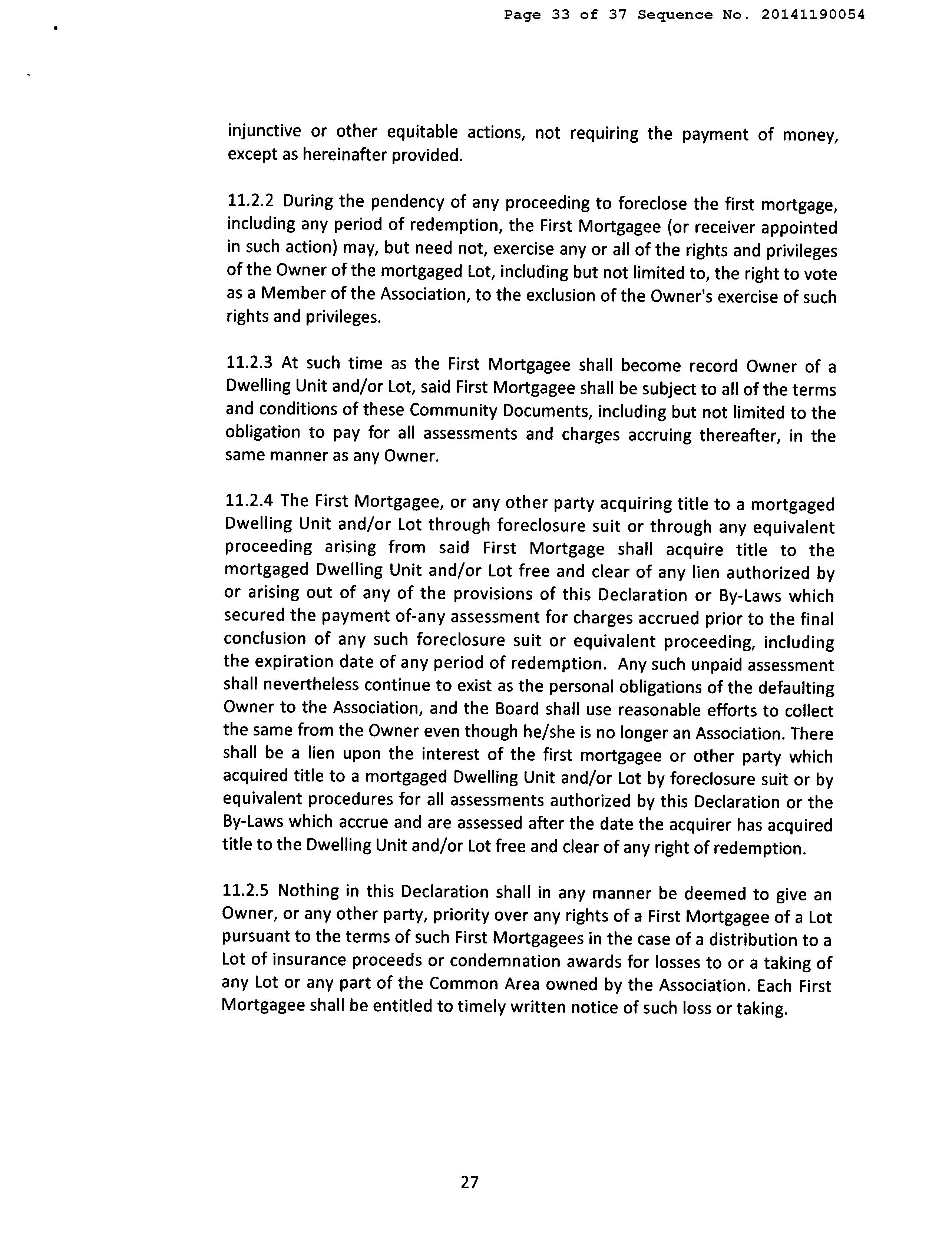 Page 33 of 37 Sequence No. 20141190054

injunctive or other equitable actions, not requiring the payment of money, except as hereinafter provided.

11.2.2 During the pendency of any proceeding to foreclose the first mortgage, including any period of redemption, the First Mortgagee (or receiver appointed in such action) may, but need not, exercise any or all of the rights and privileges of the Owner of the mortgaged Lot, including but not limited to, the right to vote as a Member of the Association, to the exclusion of the Owner's exercise of such rights and privileges.

11.2.3 At such time as the First Mortgagee shall become record Owner of a Dwelling Unit and/or Lot, said First Mortgagee shall be subject to all of the terms and conditions of these Community Documents, including but not limited to the obligation to pay for all assessments and charges accruing thereafter, in the same manner as any Owner.

11.2.4 The First Mortgagee, or any other party acquiring title to a mortgaged Dwelling Unit and/or Lot through foreclosure suit or through any equivalent proceeding arising from said First Mortgage shall acquire title to the mortgaged Dwelling Unit and/or Lot free and clear of any lien authorized by or arising out of any of the provisions of this Declaration or By-Laws which secured the payment of-any assessment for charges accrued prior to the final conclusion of any such foreclosure suit or equivalent proceeding, including the expiration date of any period of redemption. Any such unpaid assessment shall nevertheless continue to exist as the personal obligations of the defaulting Owner to the Association, and the Board shall use reasonable efforts to collect the same from the Owner even though he/she is no longer an Association. There shall be a lien upon the interest of the first mortgagee or other party which acquired title to a mortgaged Dwelling Unit and/or Lot by foreclosure suit or by equivalent procedures for all assessments authorized by this Declaration or the By-Laws which accrue and are assessed after the date the acquirer has acquired title to the Dwelling Unit and/or Lot free and clear of any right of redemption.

11.2.5 Nothing in this Declaration shall in any manner be deemed to give an Owner, or any other party, priority over any rights of a First Mortgagee of a Lot pursuant to the terms of such First Mortgagees in the case of a distribution to a Lot of insurance proceeds or condemnation awards for losses to or a taking of any Lot or any part of the Common Area owned by the Association. Each First Mortgagee shall be entitled to timely written notice of such loss or taking.

27